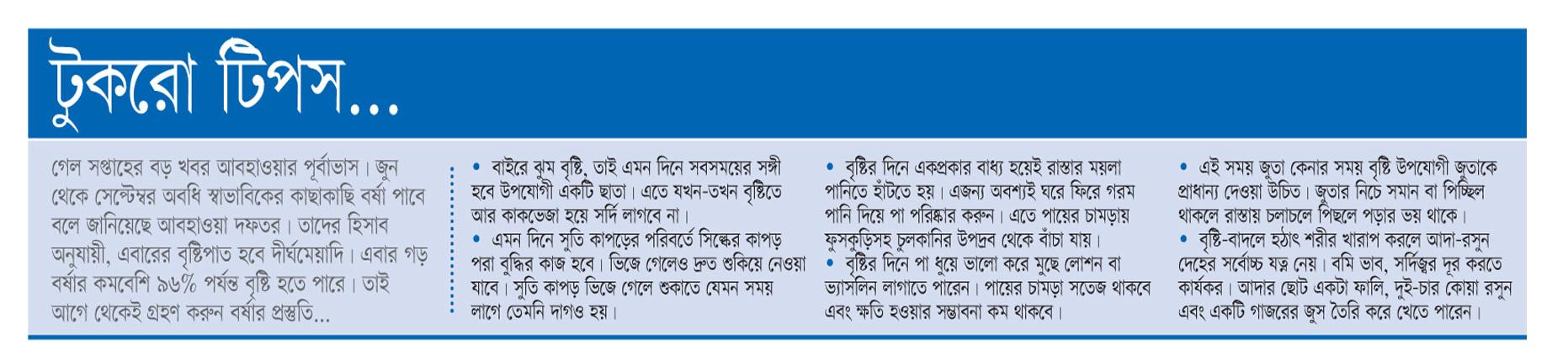 টুকরো টিপস...

গেল সপ্তাহের বড় খবর আবহাওয়ার পূর্বাভাস। জুন থেকে সেপ্টেম্বর অবধি স্বাভাবিকের কাছাকাছি বর্ষা পাবে বলে জানিয়েছে আবহাওয়া দফতর। তাদের হিসাব অনুযায়ী, এবারের বৃষ্টিপাত হবে দীর্ঘমেয়াদি। এবার গড় বর্ষার কমবেশি ৯৬% পর্যন্ত বৃষ্টি হতে পারে। তাই আগে থেকেই গ্রহণ করুন বর্ষার প্রস্তুতি...

• বাইরে ঝুম বৃষ্টি, তাই এমন দিনে সবসময়ের সঙ্গী হবে উপযোগী একটি ছাতা। এতে যখন-তখন বৃষ্টিতে আর কাকভেজা হয়ে সর্দি লাগবে না।
• এমন দিনে সুতি কাপড়ের পরিবর্তে সিল্কের কাপড় পরা বুদ্ধির কাজ হবে। ভিজে গেলেও দ্রুত শুকিয়ে নেওয়া যাবে। সুতি কাপড় ভিজে গেলে শুকাতে যেমন সময় লাগে তেমনি দাগও হয়।

• বৃষ্টির দিনে একপ্রকার বাধ্য হয়েই রাস্তার ময়লা পানিতে হাঁটতে হয়। এজন্য অবশ্যই ঘরে ফিরে গরম পানি দিয়ে পা পরিষ্কার করুন। এতে পায়ের চামড়ায় ফুসকুড়িসহ চুলকানির উপদ্রব থেকে বাঁচা যায়।
• বৃষ্টির দিনে পা ধুয়ে ভালো করে মুছে লোশন বা ভ্যাসলিন লাগাতে পারেন। পায়ের চামড়া সতেজ থাকবে এবং ক্ষতি হওয়ার সম্ভাবনা কম থাকবে।

• এই সময় জুতা কেনার সময় বৃষ্টি উপযোগী জুতাকে প্রাধান্য দেওয়া উচিত। জুতার নিচে সমান বা পিচ্ছিল থাকলে রাস্তায় চলাচলে পিছলে পড়ার ভয় থাকে।
• বৃষ্টি-বাদলে হঠাৎ শরীর খারাপ করলে আদা-রসুন দেহের সর্বোচ্চ যত্ন নেয়। বমি ভাব, সর্দিজ্বর দূর করতে কার্যকর। আদার ছোট একটা ফালি, দুই-চার কোয়া রসুন এবং একটি গাজরের জুস তৈরি করে খেতে পারেন।